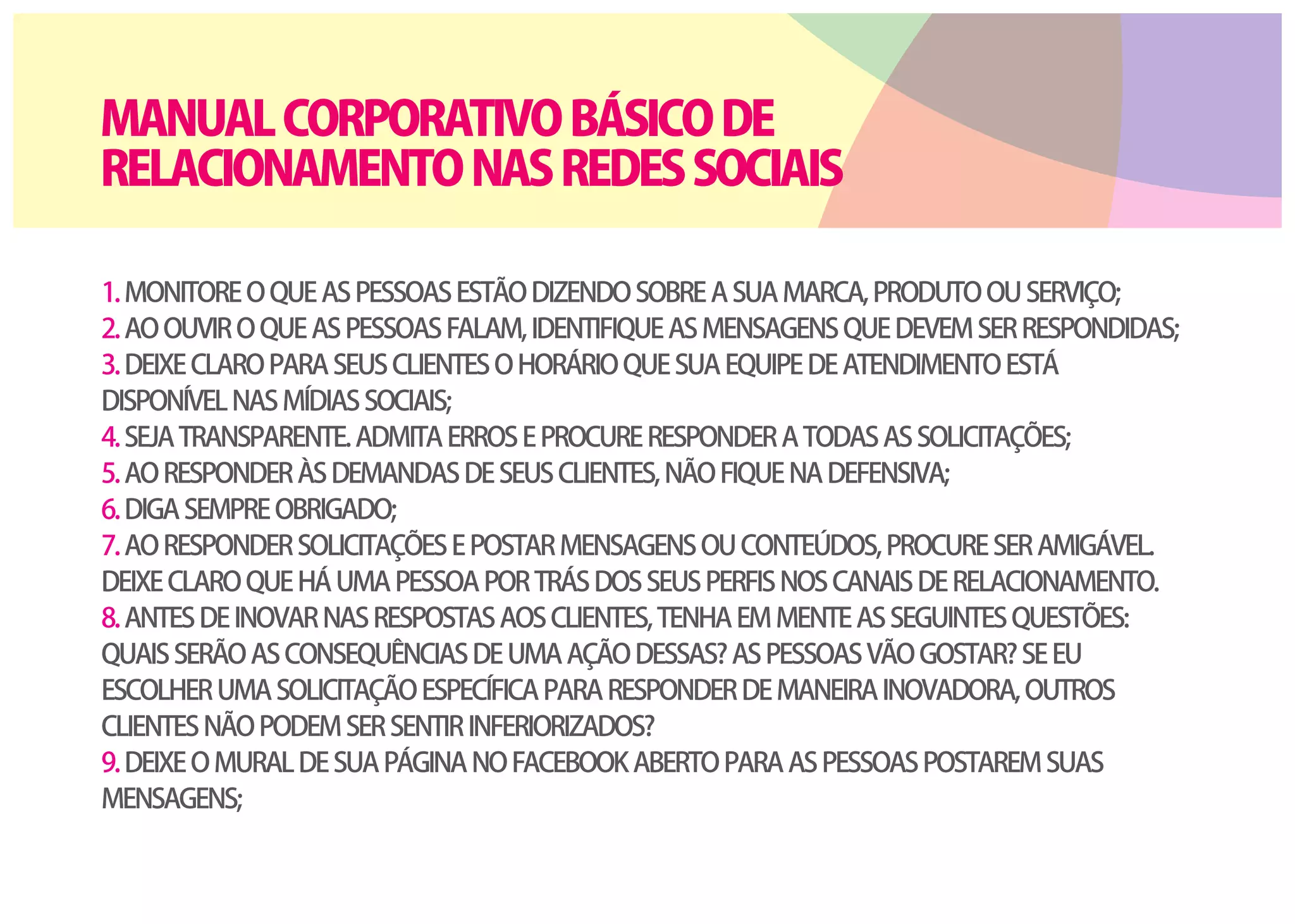 MANUAL CORPORATIVO BÁSICO DE RELACIONAMENTO NAS REDES SOCIAIS

1. MONITORE O QUE AS PESSOAS ESTÃO DIZENDO SOBRE A SUA MARCA, PRODUTO OU SERVIÇO;
2. AO OUVIR O QUE AS PESSOAS FALAM, IDENTIFIQUE AS MENSAGENS QUE DEVEM SER RESPONDIDAS;
3. DEIXE CLARO PARA SEUS CLIENTES O HORÁRIO QUE SUA EQUIPE DE ATENDIMENTO ESTÁ DISPONÍVEL NAS MÍDIAS SOCIAIS;
4. SEJA TRANSPARENTE. ADMITA ERROS E PROCURE RESPONDER A TODAS AS SOLICITAÇÕES;
5. AO RESPONDER ÀS DEMANDAS DE SEUS CLIENTES, NÃO FIQUE NA DEFENSIVA;
6. DIGA SEMPRE OBRIGADO;
7. AO RESPONDER SOLICITAÇÕES E POSTAR MENSAGENS OU CONTEÚDOS, PROCURE SER AMIGÁVEL. DEIXE CLARO QUE HÁ UMA PESSOA POR TRÁS DOS SEUS PERFIS NOS CANAIS DE RELACIONAMENTO.
8. ANTES DE INOVAR NAS RESPOSTAS AOS CLIENTES, TENHA EM MENTE AS SEGUINTES QUESTÕES: QUAIS SERÃO AS CONSEQUÊNCIAS DE UMA AÇÃO DESSAS? AS PESSOAS VÃO GOSTAR? SE EU ESCOLHER UMA SOLICITAÇÃO ESPECÍFICA PARA RESPONDER DE MANEIRA INOVADORA, OUTROS CLIENTES NÃO PODEM SER SENTIR INFERIORIZADOS?
9. DEIXE O MURAL DE SUA PÁGINA NO FACEBOOK ABERTO PARA AS PESSOAS POSTAREM SUAS MENSAGENS;